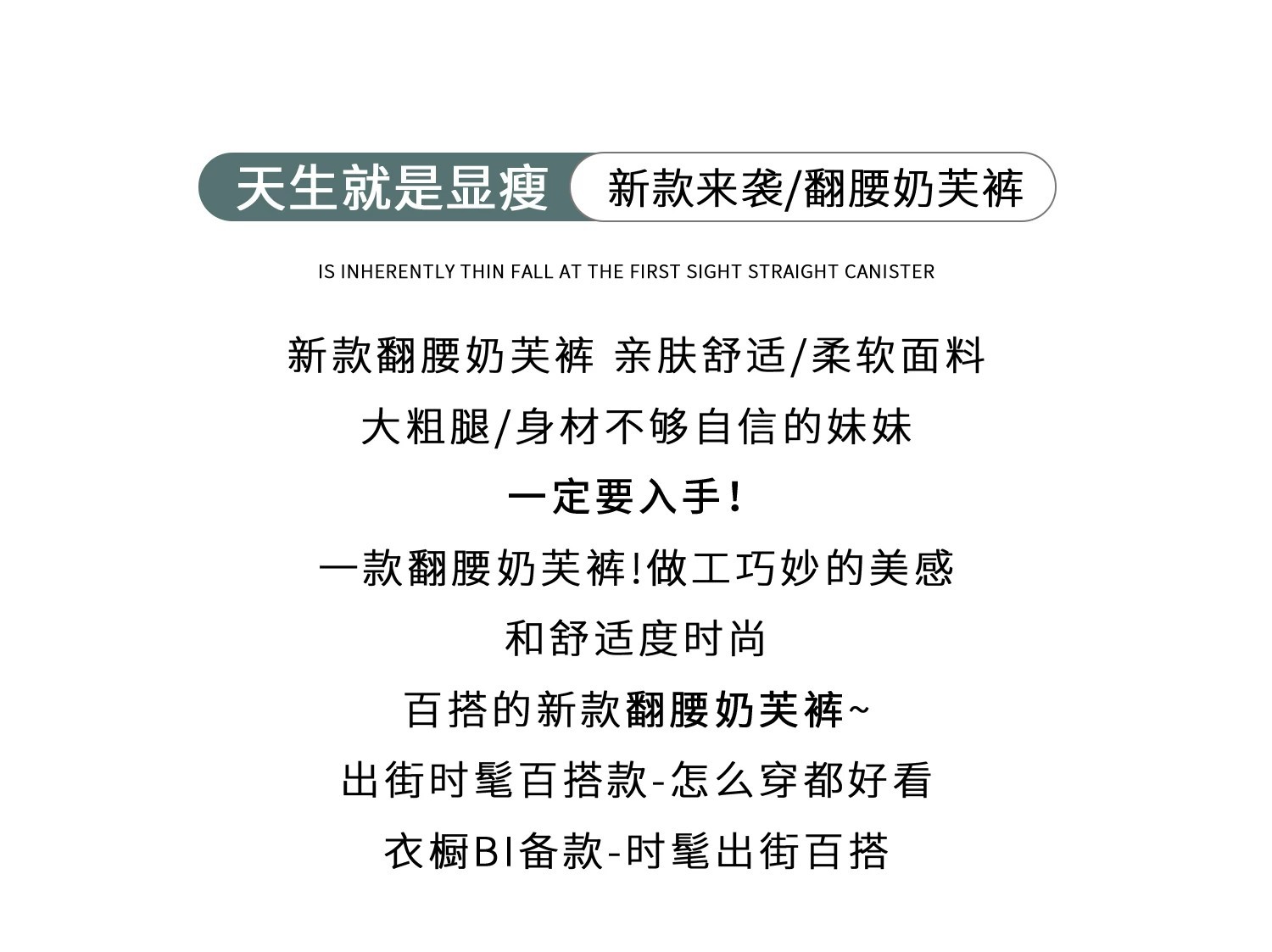 天生就是显瘦 新款来袭/翻腰奶芙裤

IS INHERENTLY THIN FALL AT THE FIRST SIGHT STRAIGHT CANISTER

新款翻腰奶芙裤 亲肤舒适/柔软面料

大粗腿/身材不够自信的妹妹

一定要入手!

一款翻腰奶芙裤!做工巧妙的美感

和舒适度时尚

百搭的新款翻腰奶芙裤~

出街时髦百搭款-怎么穿都好看

衣橱BI备款-时髦出街百搭